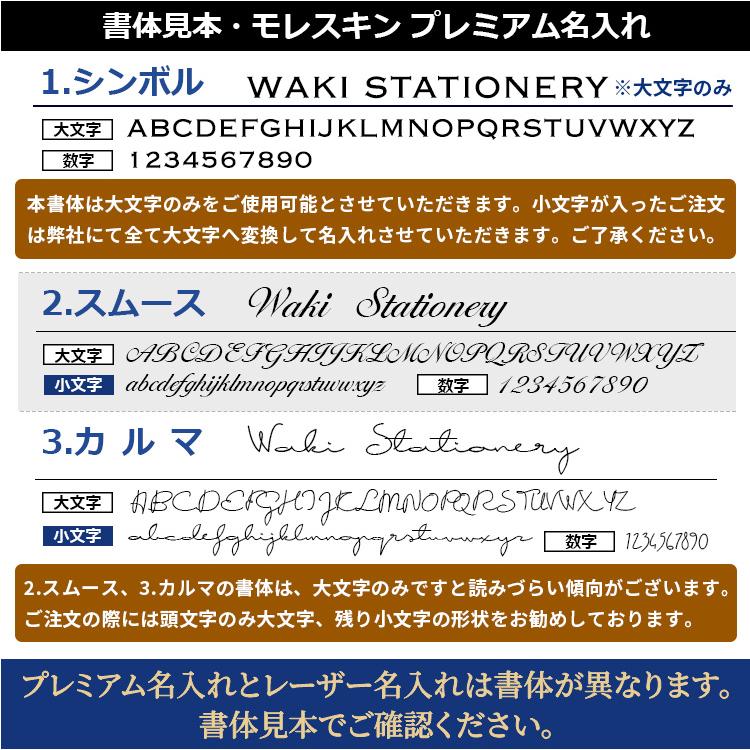 書体見本・モレスキン プレミアム名入れ

1.シンボル WAKI STATIONERY ※大文字のみ

大文字 ABCDEFGHIJKLMNOPQRSTUVWXYZ
数字 1234567890

本書体は大文字のみをご使用可能とさせていただきます。小文字が入ったご注文は弊社にて全て大文字へ変換して名入れさせていただきます。ご了承ください。

2.スムース Waki Stationery

大文字 ABCDEFGHIJKLMNOPQRSTUVWXYZ
小文字 abcdefghijklmnopqrstuvwxyz 数字 1234567890

3.カルマ Waki Stationery

大文字 ABCDEFGHIJKLMNOPQRSTUVWXYZ
小文字 abcdefghijklmnopqrstuvwxyz 数字 1234567890

2.スムース、3.カルマの書体は、大文字のみですと読みづらい傾向がございます。ご注文の際には頭文字のみ大文字、残り小文字の形状をお勧めしております。

プレミアム名入れとレーザー名入れは書体が異なります。書体見本でご確認ください。